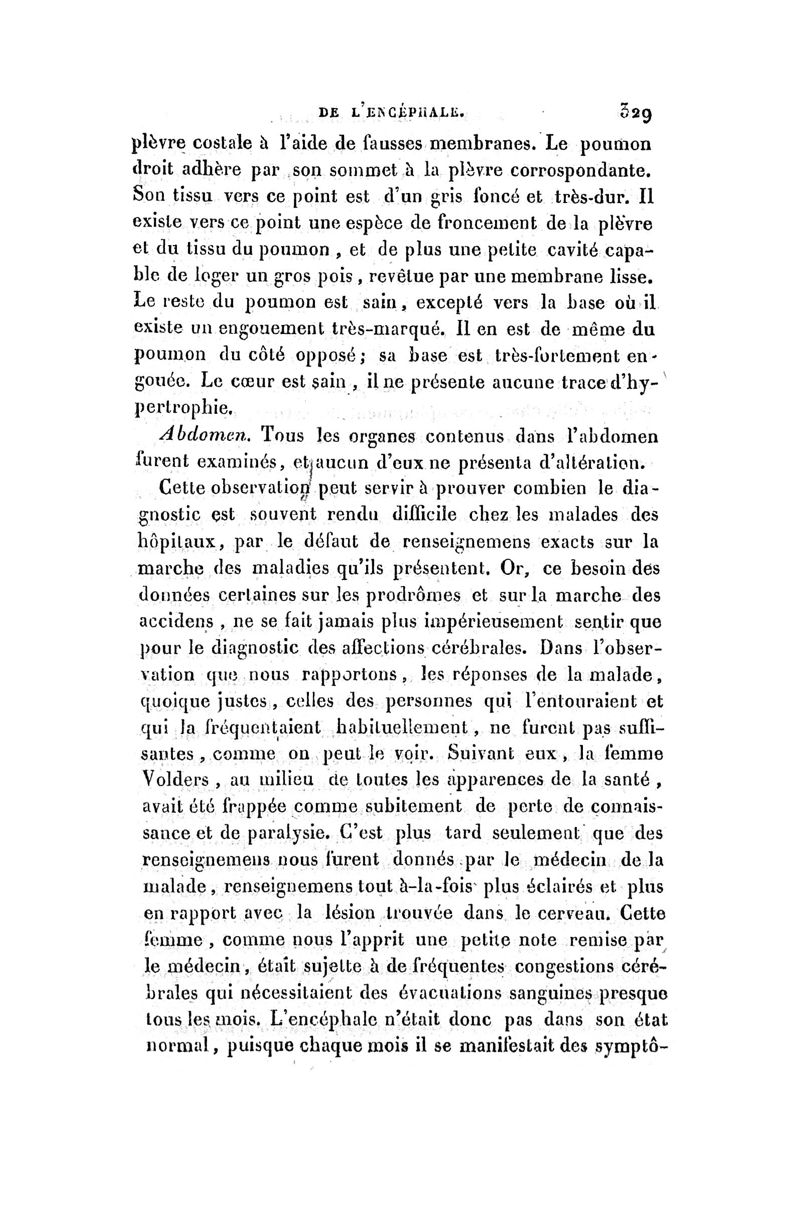 DE L'ENCÉPHALE. 329

plèvre costale à l'aide de fausses membranes. Le poumon droit adhère par son sommet à la plèvre corrospondante. Son tissu vers ce point est d'un gris foncé et très-dur. Il existe vers ce point une espèce de froncement de la plèvre et du tissu du poumon, et de plus une petite cavité capable de loger un gros pois, revêtue par une membrane lisse. Le reste du poumon est sain, excepté vers la base où il existe un engouement très-marqué. Il en est de même du poumon du côté opposé; sa base est très-fortement engouée. Le cœur est sain, il ne présente aucune trace d'hypertrophie.

Abdomen. Tous les organes contenus dans l'abdomen furent examinés, et aucun d'eux ne présenta d'altération.

Cette observation peut servir à prouver combien le diagnostic est souvent rendu difficile chez les malades des hôpitaux, par le défaut de renseignemens exacts sur la marche des maladies qu'ils présentent. Or, ce besoin des données certaines sur les prodrômes et sur la marche des accidens, ne se fait jamais plus impérieusement sentir que pour le diagnostic des affections cérébrales. Dans l'observation que nous rapportons, les réponses de la malade, quoique justes, celles des personnes qui l'entouraient et qui la fréquentaient habituellement, ne furent pas suffisantes, comme on peut le voir. Suivant eux, la femme Volders, au milieu de toutes les apparences de la santé, avait été frappée comme subitement de perte de connaissance et de paralysie. C'est plus tard seulement que des renseignemens nous furent donnés par le médecin de la malade, renseignemens tout à-la-fois plus éclairés et plus en rapport avec la lésion trouvée dans le cerveau. Cette femme, comme nous l'apprit une petite note remise par le médecin, était sujette à de fréquentes congestions cérébrales qui nécessitaient des évacuations sanguines presque tous les mois. L'encéphale n'était donc pas dans son état normal, puisque chaque mois il se manifestait des symptô-